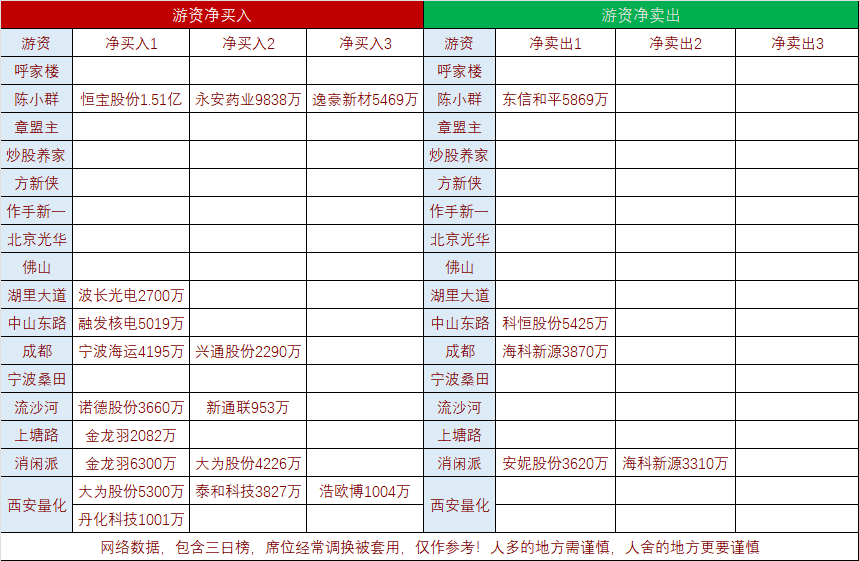 | 游资净买入 | | | | 游资净卖出 | | | |
|---|---|---|---|---|---|---|---|
| 游资 | 净买入1 | 净买入2 | 净买入3 | 游资 | 净卖出1 | 净卖出2 | 净卖出3 |
| 呼家楼 | | | | 呼家楼 | | | |
| 陈小群 | 恒宝股份1.51亿 | 永安药业9838万 | 逸豪新材5469万 | 陈小群 | 东信和平5869万 | | |
| 章盟主 | | | | 章盟主 | | | |
| 炒股养家 | | | | 炒股养家 | | | |
| 方新侠 | | | | 方新侠 | | | |
| 作手新一 | | | | 作手新一 | | | |
| 北京光华 | | | | 北京光华 | | | |
| 佛山 | | | | 佛山 | | | |
| 湖里大道 | 波长光电2700万 | | | 湖里大道 | | | |
| 中山东路 | 融发核电5019万 | | | 中山东路 | 科恒股份5425万 | | |
| 成都 | 宁波海运4195万 | 兴通股份2290万 | | 成都 | 海科新源3870万 | | |
| 宁波桑田 | | | | 宁波桑田 | | | |
| 流沙河 | 诺德股份3660万 | 新通联953万 | | 流沙河 | | | |
| 上塘路 | 金龙羽2082万 | | | 上塘路 | | | |
| 消闲派 | 金龙羽6300万 | 大为股份4226万 | | 消闲派 | 安妮股份3620万 | 海科新源3310万 | |
| 西安量化 | 大为股份5300万 | 泰和科技3827万 | 浩欧博1004万 | 西安量化 | | | |
| | 丹化科技1001万 | | | | | | |

网络数据，包含三日榜，席位经常调换被套用，仅作参考！人多的地方需谨慎，人舍的地方更要谨慎